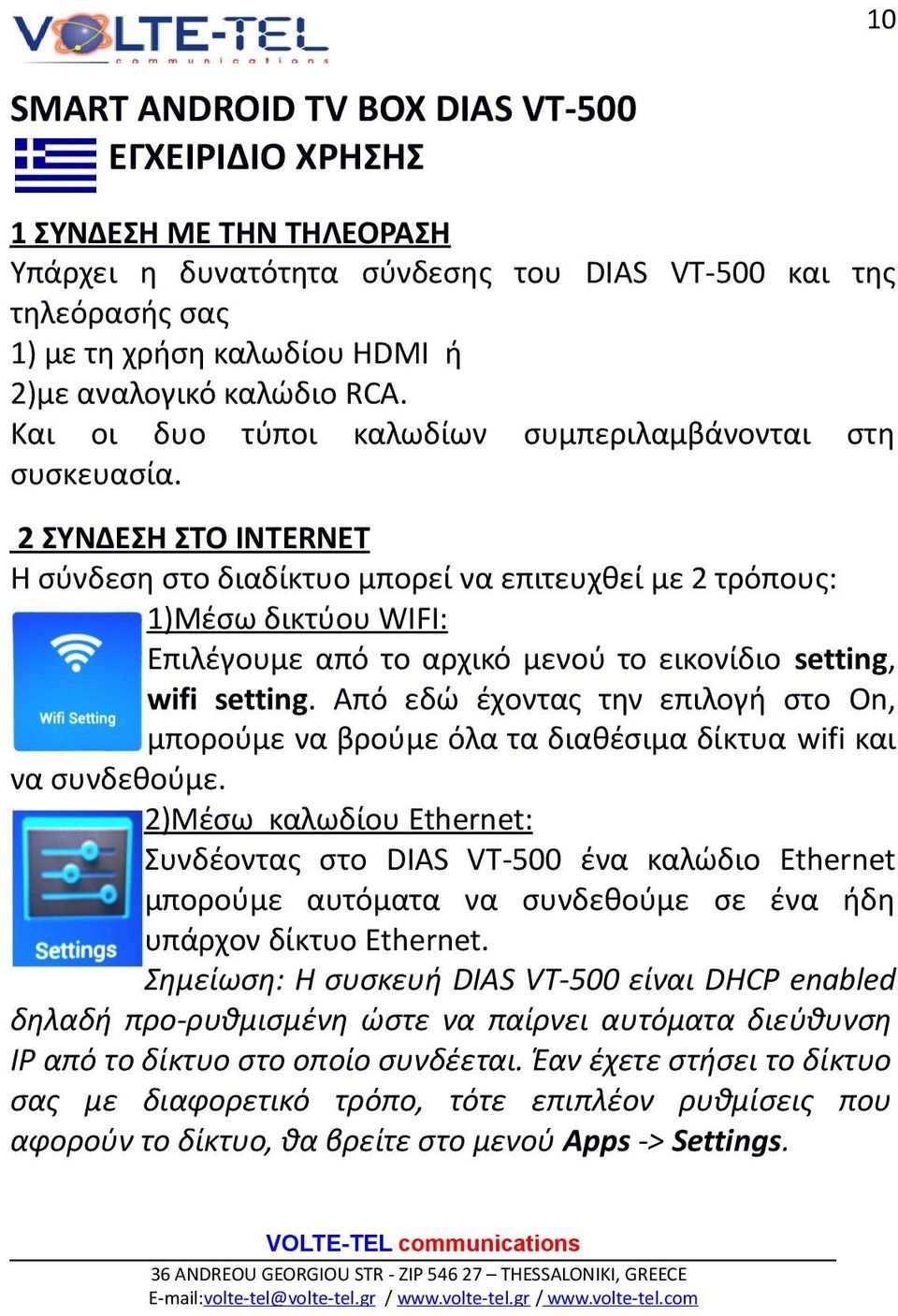 VOLTE-TEL
communications

10

SMART ANDROID TV BOX DIAS VT-500
ΕΓΧΕΙΡΙΔΙΟ ΧΡΗΣΗΣ

1 ΣΥΝΔΕΣΗ ΜΕ ΤΗΝ ΤΗΛΕΟΡΑΣΗ
Υπάρχει η δυνατότητα σύνδεσης του DIAS VT-500 και της τηλεόρασής σας
1) με τη χρήση καλωδίου HDMI ή
2)με αναλογικό καλώδιο RCA.
Και οι δυο τύποι καλωδίων συμπεριλαμβάνονται στη συσκευασία.

2 ΣΥΝΔΕΣΗ ΣΤΟ INTERNET
Η σύνδεση στο διαδίκτυο μπορεί να επιτευχθεί με 2 τρόπους:
Wifi Setting
1)Μέσω δικτύου WIFI:
Επιλέγουμε από το αρχικό μενού το εικονίδιο setting, wifi setting. Από εδώ έχοντας την επιλογή στο On, μπορούμε να βρούμε όλα τα διαθέσιμα δίκτυα wifi και να συνδεθούμε.
Settings
2)Μέσω καλωδίου Ethernet:
Συνδέοντας στο DIAS VT-500 ένα καλώδιο Ethernet μπορούμε αυτόματα να συνδεθούμε σε ένα ήδη υπάρχον δίκτυο Ethernet.
Σημείωση: Η συσκευή DIAS VT-500 είναι DHCP enabled δηλαδή προ-ρυθμισμένη ώστε να παίρνει αυτόματα διεύθυνση IP από το δίκτυο στο οποίο συνδέεται. Έαν έχετε στήσει το δίκτυο σας με διαφορετικό τρόπο, τότε επιπλέον ρυθμίσεις που αφορούν το δίκτυο, θα βρείτε στο μενού Apps -> Settings.

VOLTE-TEL communications
36 ANDREOU GEORGIOU STR - ZIP 546 27 – THESSALONIKI, GREECE
E-mail:volte-tel@volte-tel.gr / www.volte-tel.gr / www.volte-tel.com